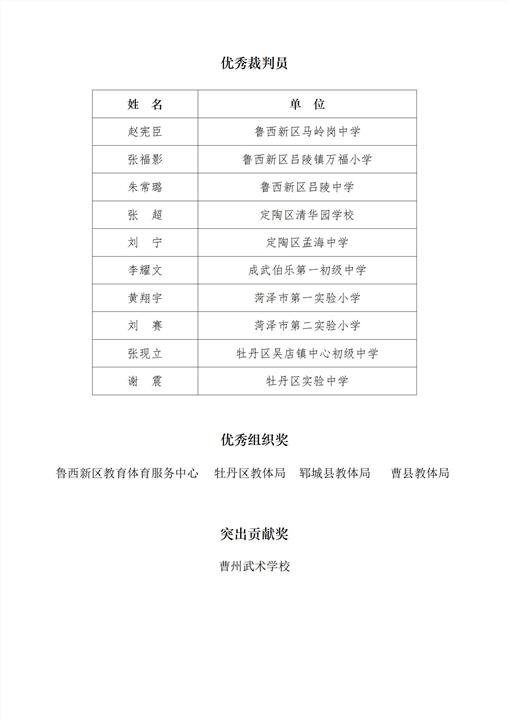 优秀裁判员

| 姓　名 | 单　位 |
|---|---|
| 赵宪臣 | 鲁西新区马岭岗中学 |
| 张福影 | 鲁西新区吕陵镇万福小学 |
| 朱常璐 | 鲁西新区吕陵中学 |
| 张　超 | 定陶区清华园学校 |
| 刘　宁 | 定陶区孟海中学 |
| 李耀文 | 成武伯乐第一初级中学 |
| 黄翔宇 | 菏泽市第一实验小学 |
| 刘　赛 | 菏泽市第二实验小学 |
| 张现立 | 牡丹区吴店镇中心初级中学 |
| 谢　震 | 牡丹区实验中学 |

优秀组织奖

鲁西新区教育体育服务中心　牡丹区教体局　郓城县教体局　曹县教体局

突出贡献奖

曹州武术学校